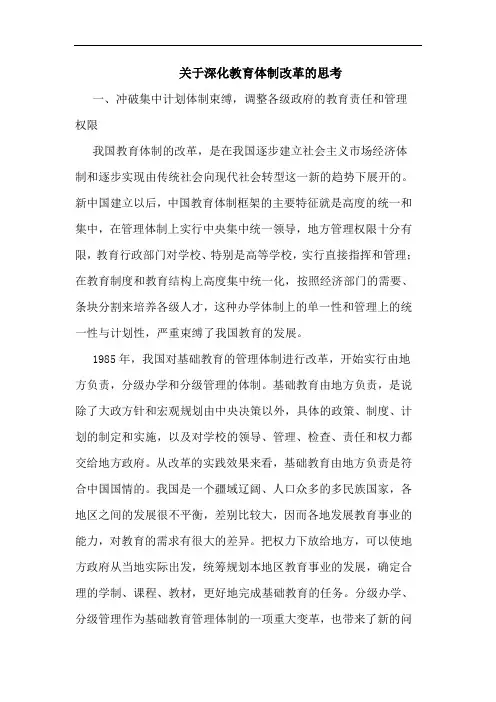 关于深化教育体制改革的思考

一、冲破集中计划体制束缚，调整各级政府的教育责任和管理权限

我国教育体制的改革，是在我国逐步建立社会主义市场经济体制和逐步实现由传统社会向现代社会转型这一新的趋势下展开的。新中国建立以后，中国教育体制框架的主要特征就是高度的统一和集中，在管理体制上实行中央集中统一领导，地方管理权限十分有限，教育行政部门对学校、特别是高等学校，实行直接指挥和管理；在教育制度和教育结构上高度集中统一化，按照经济部门的需要、条块分割来培养各级人才，这种办学体制上的单一性和管理上的统一性与计划性，严重束缚了我国教育的发展。

1985年，我国对基础教育的管理体制进行改革，开始实行由地方负责，分级办学和分级管理的体制。基础教育由地方负责，是说除了大政方针和宏观规划由中央决策以外，具体的政策、制度、计划的制定和实施，以及对学校的领导、管理、检查、责任和权力都交给地方政府。从改革的实践效果来看，基础教育由地方负责是符合中国国情的。我国是一个疆域辽阔、人口众多的多民族国家，各地区之间的发展很不平衡，差别比较大，因而各地发展教育事业的能力，对教育的需求有很大的差异。把权力下放给地方，可以使地方政府从当地实际出发，统筹规划本地区教育事业的发展，确定合理的学制、课程、教材，更好地完成基础教育的任务。分级办学、分级管理作为基础教育管理体制的一项重大变革，也带来了新的问